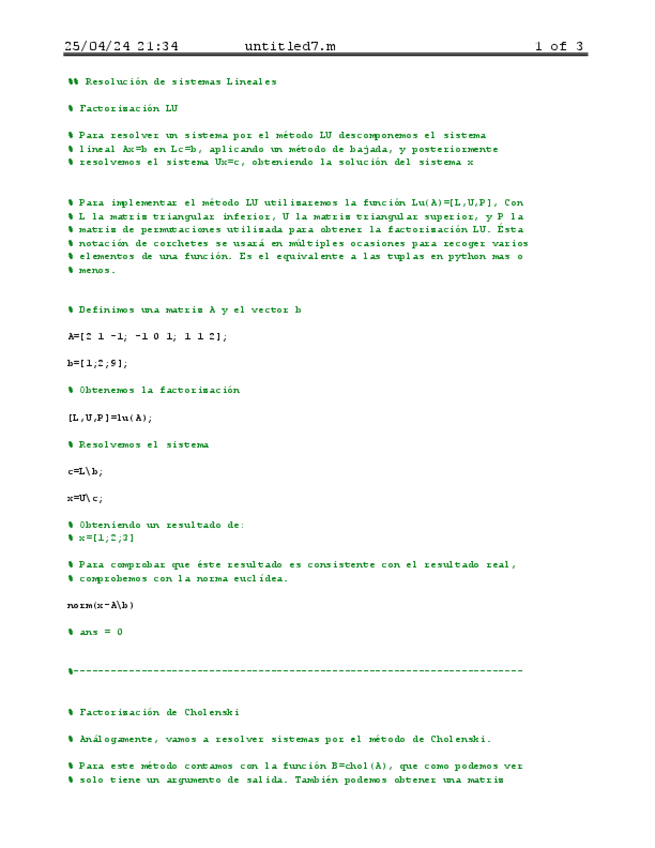 25/04/24 21:34 untitled7.m 1 of 3

%% Resolución de sistemas Lineales

% Factorización LU

% Para resolver un sistema por el método LU descomponemos el sistema
% lineal Ax=b en Lc=b, aplicando un método de bajada, y posteriormente
% resolvemos el sistema Ux=c, obteniendo la solución del sistema x

% Para implementar el método LU utilizaremos la función Lu(A)=[L,U,P], Con
% L la matriz triangular inferior, U la matriz triangular superior, y P la
% matriz de permutaciones utilizada para obtener la factorización LU. Ésta
% notación de corchetes se usará en múltiples ocasiones para recoger varios
% elementos de una función. Es el equivalente a las tuplas en python mas o
% menos.

% Definimos una matriz A y el vector b

A=[2 1 -1; -1 0 1; 1 1 2];

b=[1;2;9];

% Obtenemos la factorización

[L,U,P]=lu(A);

% Resolvemos el sistema

c=L\b;

x=U\c;

% Obteniendo un resultado de:
% x=[1;2;3]

% Para comprobar que éste resultado es consistente con el resultado real,
% comprobemos con la norma euclídea.

norm(x-A\b)

% ans = 0

%--------------------------------------------------------------------------

% Factorización de Cholenski

% Análogamente, vamos a resolver sistemas por el método de Cholenski.

% Para este método contamos con la función B=chol(A), que como podemos ver
% solo tiene un argumento de salida. También podemos obtener una matriz